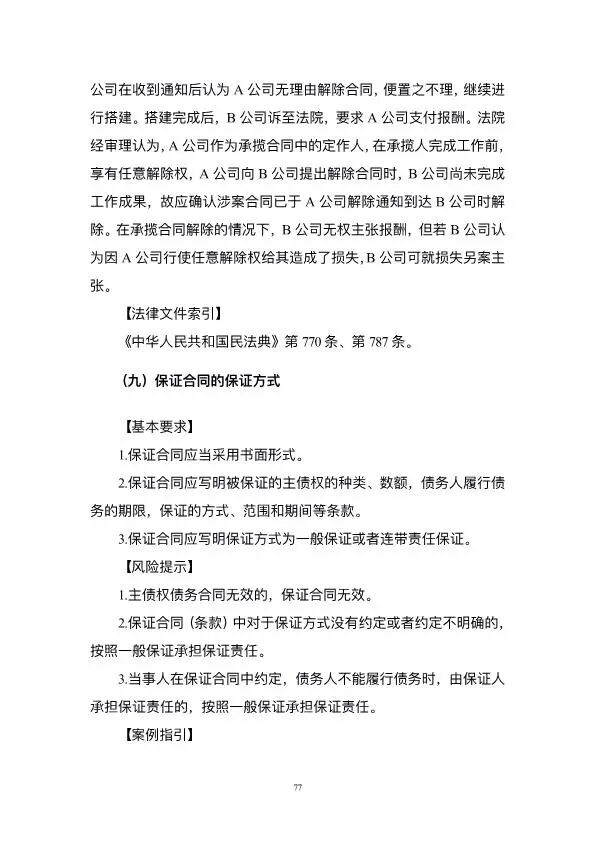 公司在收到通知后认为 A 公司无理由解除合同，便置之不理，继续进行搭建。搭建完成后，B 公司诉至法院，要求 A 公司支付报酬。法院经审理认为，A 公司作为承揽合同中的定作人，在承揽人完成工作前，享有任意解除权，A 公司向 B 公司提出解除合同时，B 公司尚未完成工作成果，故应确认涉案合同已于 A 公司解除通知到达 B 公司时解除。在承揽合同解除的情况下，B 公司无权主张报酬，但若 B 公司认为因 A 公司行使任意解除权给其造成了损失，B 公司可就损失另案主张。

【法律文件索引】

《中华人民共和国民法典》第 770 条、第 787 条。

（九）保证合同的保证方式

【基本要求】

1.保证合同应当采用书面形式。

2.保证合同应写明被保证的主债权的种类、数额，债务人履行债务的期限，保证的方式、范围和期间等条款。

3.保证合同应写明保证方式为一般保证或者连带责任保证。

【风险提示】

1.主债权债务合同无效的，保证合同无效。

2.保证合同（条款）中对于保证方式没有约定或者约定不明确的，按照一般保证承担保证责任。

3.当事人在保证合同中约定，债务人不能履行债务时，由保证人承担保证责任的，按照一般保证承担保证责任。

【案例指引】

77